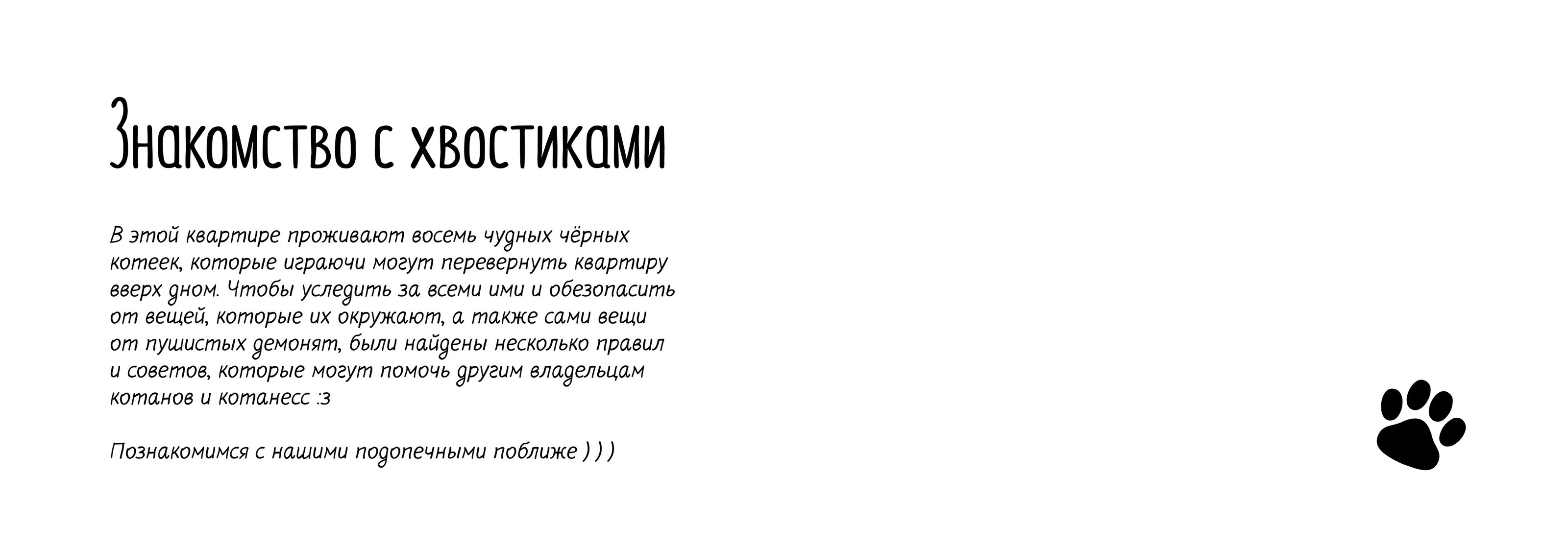 Знакомство с хвостиками

В этой квартире проживают восемь чудных чёрных котеек, которые играючи могут перевернуть квартиру вверх дном. Чтобы уследить за всеми ими и обезопасить от вещей, которые их окружают, а также сами вещи от пушистых демонят, были найдены несколько правил и советов, которые могут помочь другим владельцам котанов и котанесс :з

Познакомимся с нашими подопечными поближе ) ) )